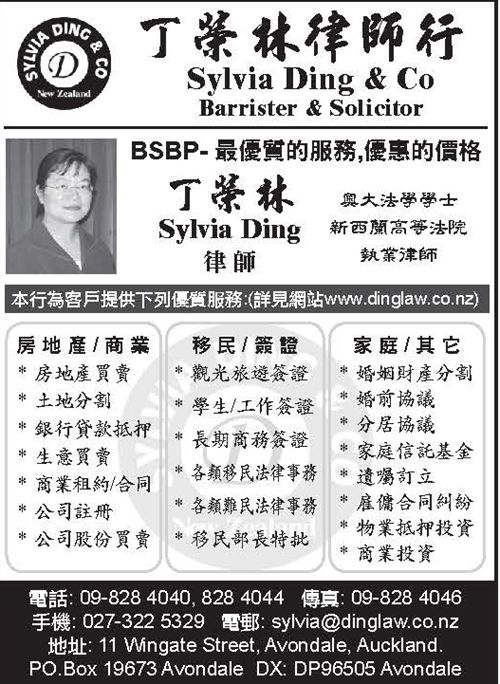 SYLVIA DING & CO
D
New Zealand

丁榮林律師行
Sylvia Ding & Co
Barrister & Solicitor

BSBP-最優質的服務,優惠的價格

丁榮林
Sylvia Ding
律師

奧大法學學士
新西蘭高等法院
執業律師

本行為客戶提供下列優質服務:(詳見網站www.dinglaw.co.nz)

房地產/商業
* 房地產買賣
* 土地分割
* 銀行貸款抵押
* 生意買賣
* 商業租約/合同
* 公司註冊
* 公司股份買賣

移民/簽證
* 觀光旅遊簽證
* 學生/工作簽證
* 長期商務簽證
* 各類移民法律事務
* 各類難民法律事務
* 移民部長特批

家庭/其它
* 婚姻財產分割
* 婚前協議
* 分居協議
* 家庭信託基金
* 遺囑訂立
* 雇傭合同糾紛
* 物業抵押投資
* 商業投資

電話: 09-828 4040, 828 4044 傳真: 09-828 4046
手機: 027-322 5329 電郵: sylvia@dinglaw.co.nz
地址: 11 Wingate Street, Avondale, Auckland.
PO.Box 19673 Avondale DX: DP96505 Avondale